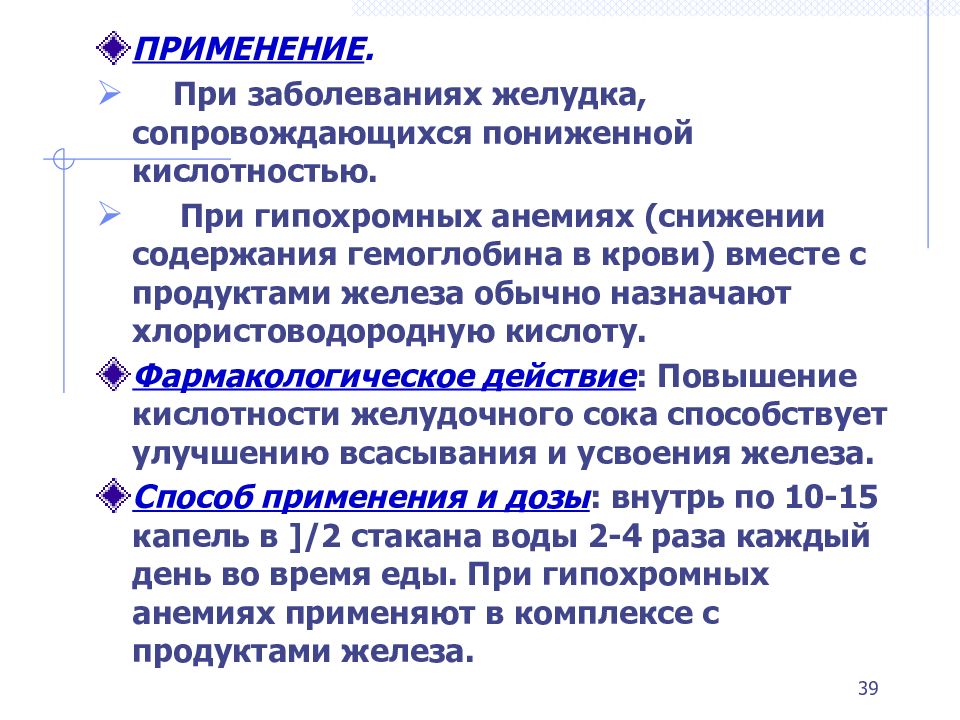 ПРИМЕНЕНИЕ.

При заболеваниях желудка, сопровождающихся пониженной кислотностью.

При гипохромных анемиях (снижении содержания гемоглобина в крови) вместе с продуктами железа обычно назначают хлористоводородную кислоту.

Фармакологическое действие: Повышение кислотности желудочного сока способствует улучшению всасывания и усвоения железа.

Способ применения и дозы: внутрь по 10-15 капель в ]/2 стакана воды 2-4 раза каждый день во время еды. При гипохромных анемиях применяют в комплексе с продуктами железа.

39